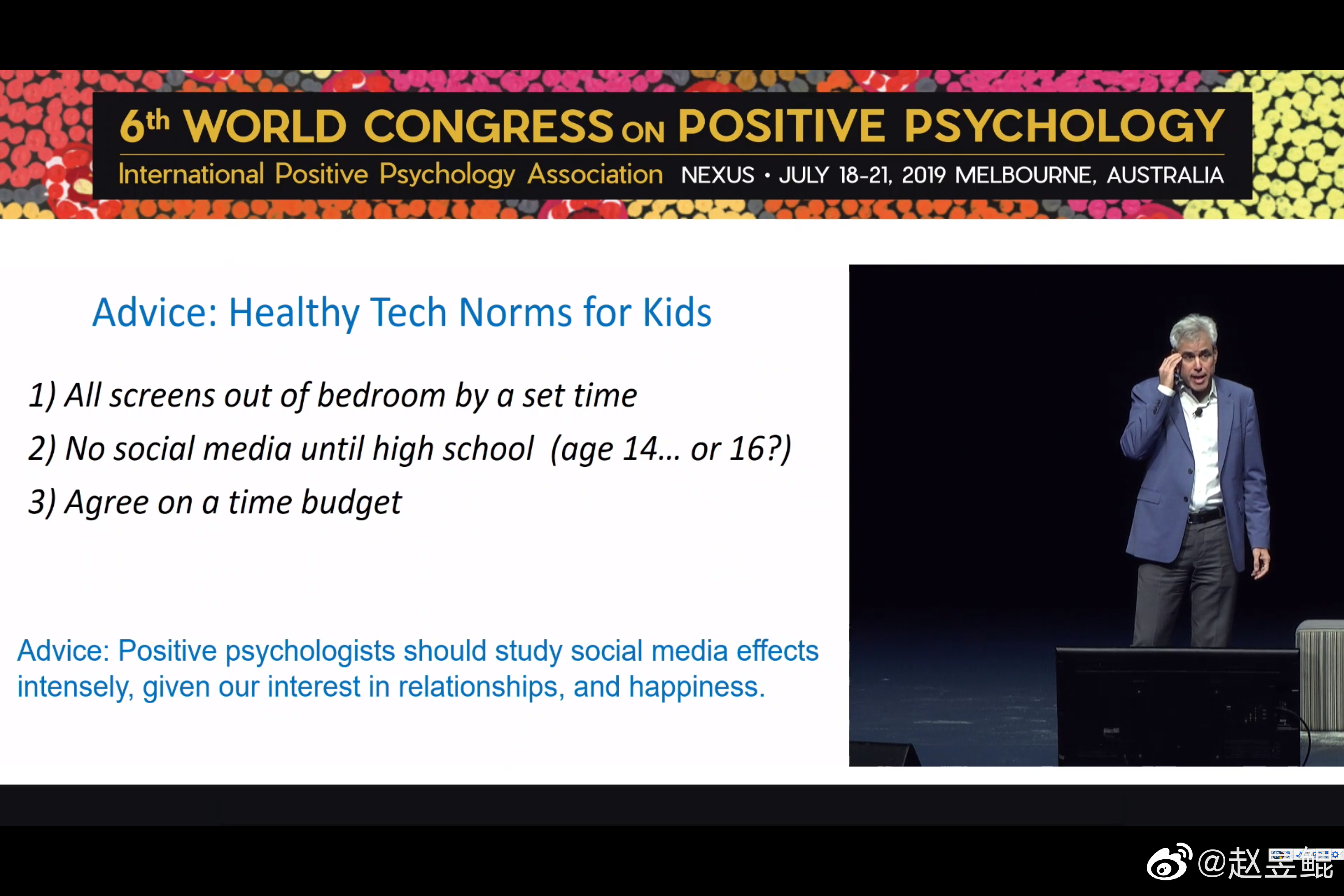 6th WORLD CONGRESS ON POSITIVE PSYCHOLOGY

International Positive Psychology Association NEXUS • JULY 18-21, 2019 MELBOURNE, AUSTRALIA

Advice: Healthy Tech Norms for Kids

1) All screens out of bedroom by a set time

2) No social media until high school (age 14… or 16?)

3) Agree on a time budget

Advice: Positive psychologists should study social media effects intensely, given our interest in relationships, and happiness.

@赵昱鲲